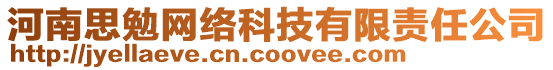 河南思勉网络科技有限责任公司
http://jyellaeve.cn.coovee.com